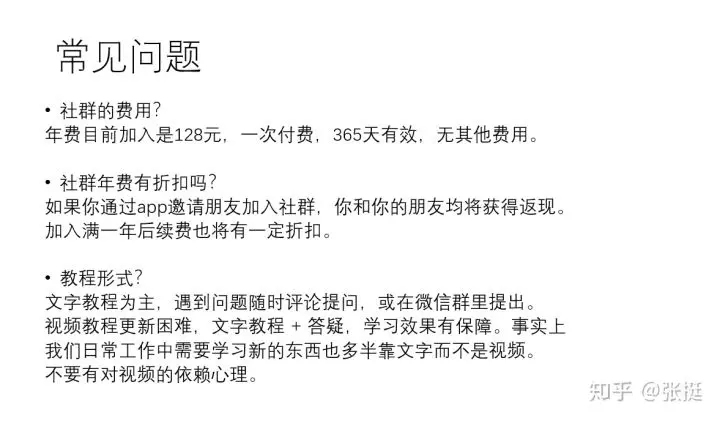 常见问题

• 社群的费用?
年费目前加入是128元，一次付费，365天有效，无其他费用。

• 社群年费有折扣吗?
如果你通过app邀请朋友加入社群，你和你的朋友均将获得返现。
加入满一年后续费也将有一定折扣。

• 教程形式?
文字教程为主，遇到问题随时评论提问，或在微信群里提出。
视频教程更新困难，文字教程 + 答疑，学习效果有保障。事实上我们日常工作中需要学习新的东西也多半靠文字而不是视频。
不要有对视频的依赖心理。

知乎 @张挺